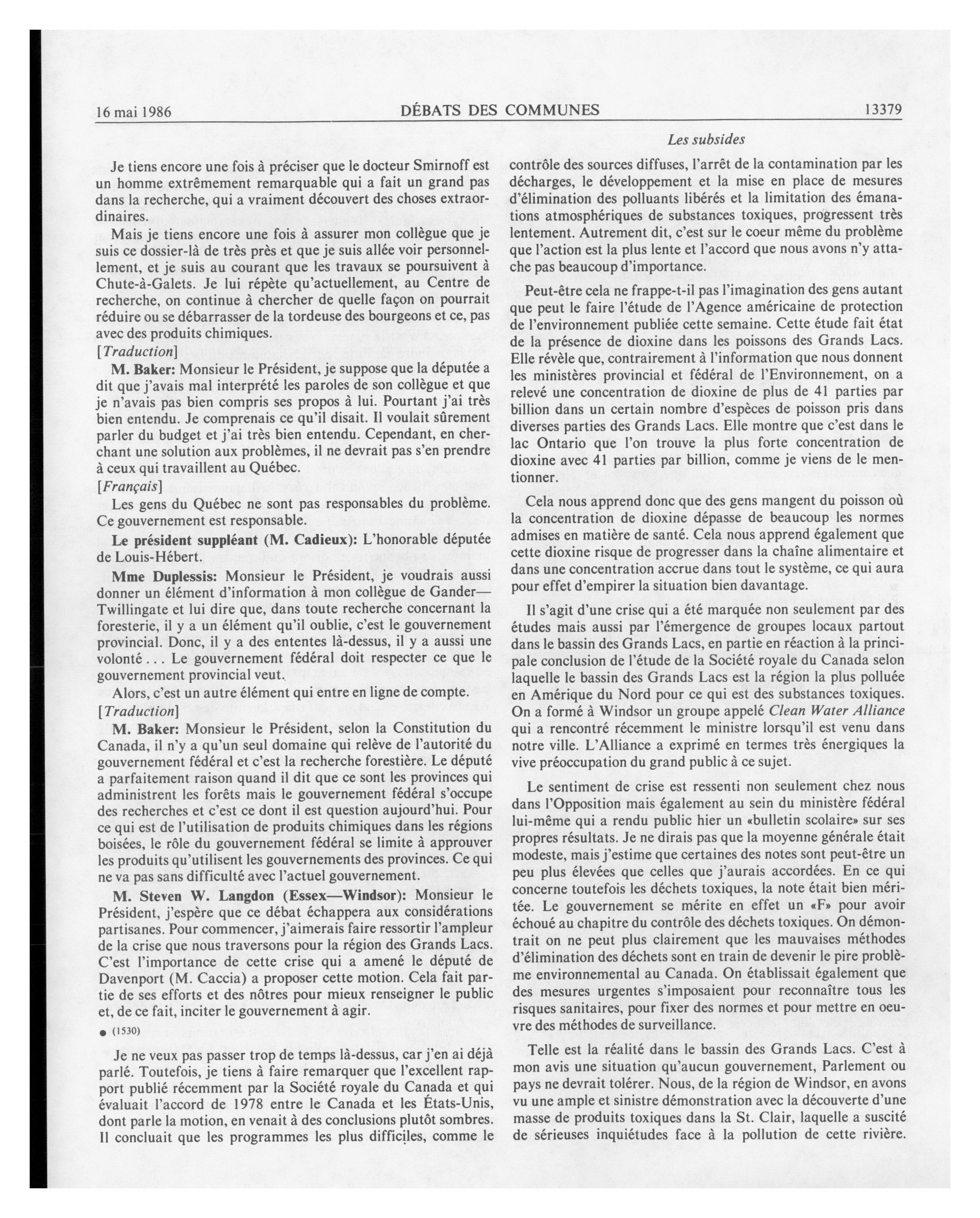 16 mai 1986 DÉBATS DES COMMUNES 13379

Les subsides

Je tiens encore une fois à préciser que le docteur Smirnoff est un homme extrêmement remarquable qui a fait un grand pas dans la recherche, qui a vraiment découvert des choses extraordinaires.

Mais je tiens encore une fois à assurer mon collègue que je suis ce dossier-là de très près et que je suis allée voir personnellement, et je suis au courant que les travaux se poursuivent à Chute-à-Galets. Je lui répète qu'actuellement, au Centre de recherche, on continue à chercher de quelle façon on pourrait réduire ou se débarrasser de la tordeuse des bourgeons et ce, pas avec des produits chimiques.

[Traduction]

M. Baker: Monsieur le Président, je suppose que la députée a dit que j'avais mal interprété les paroles de son collègue et que je n'avais pas bien compris ses propos à lui. Pourtant j'ai très bien entendu. Je comprenais ce qu'il disait. Il voulait sûrement parler du budget et j'ai très bien entendu. Cependant, en cherchant une solution aux problèmes, il ne devrait pas s'en prendre à ceux qui travaillent au Québec.

[Français]

Les gens du Québec ne sont pas responsables du problème. Ce gouvernement est responsable.

Le président suppléant (M. Cadieux): L'honorable députée de Louis-Hébert.

Mme Duplessis: Monsieur le Président, je voudrais aussi donner un élément d'information à mon collègue de Gander—Twillingate et lui dire que, dans toute recherche concernant la foresterie, il y a un élément qu'il oublie, c'est le gouvernement provincial. Donc, il y a des ententes là-dessus, il y a aussi une volonté . . . Le gouvernement fédéral doit respecter ce que le gouvernement provincial veut.

Alors, c'est un autre élément qui entre en ligne de compte.

[Traduction]

M. Baker: Monsieur le Président, selon la Constitution du Canada, il n'y a qu'un seul domaine qui relève de l'autorité du gouvernement fédéral et c'est la recherche forestière. Le député a parfaitement raison quand il dit que ce sont les provinces qui administrent les forêts mais le gouvernement fédéral s'occupe des recherches et c'est ce dont il est question aujourd'hui. Pour ce qui est de l'utilisation de produits chimiques dans les régions boisées, le rôle du gouvernement fédéral se limite à approuver les produits qu'utilisent les gouvernements des provinces. Ce qui ne va pas sans difficulté avec l'actuel gouvernement.

M. Steven W. Langdon (Essex—Windsor): Monsieur le Président, j'espère que ce débat échappera aux considérations partisanes. Pour commencer, j'aimerais faire ressortir l'ampleur de la crise que nous traversons pour la région des Grands Lacs. C'est l'importance de cette crise qui a amené le député de Davenport (M. Caccia) a proposer cette motion. Cela fait partie de ses efforts et des nôtres pour mieux renseigner le public et, de ce fait, inciter le gouvernement à agir.

● (1530)

Je ne veux pas passer trop de temps là-dessus, car j'en ai déjà parlé. Toutefois, je tiens à faire remarquer que l'excellent rapport publié récemment par la Société royale du Canada et qui évaluait l'accord de 1978 entre le Canada et les États-Unis, dont parle la motion, en venait à des conclusions plutôt sombres. Il concluait que les programmes les plus difficiles, comme le contrôle des sources diffuses, l'arrêt de la contamination par les décharges, le développement et la mise en place de mesures d'élimination des polluants libérés et la limitation des émanations atmosphériques de substances toxiques, progressent très lentement. Autrement dit, c'est sur le coeur même du problème que l'action est la plus lente et l'accord que nous avons n'y attache pas beaucoup d'importance.

Peut-être cela ne frappe-t-il pas l'imagination des gens autant que peut le faire l'étude de l'Agence américaine de protection de l'environnement publiée cette semaine. Cette étude fait état de la présence de dioxine dans les poissons des Grands Lacs. Elle révèle que, contrairement à l'information que nous donnent les ministères provincial et fédéral de l'Environnement, on a relevé une concentration de dioxine de plus de 41 parties par billion dans un certain nombre d'espèces de poisson pris dans diverses parties des Grands Lacs. Elle montre que c'est dans le lac Ontario que l'on trouve la plus forte concentration de dioxine avec 41 parties par billion, comme je viens de le mentionner.

Cela nous apprend donc que des gens mangent du poisson où la concentration de dioxine dépasse de beaucoup les normes admises en matière de santé. Cela nous apprend également que cette dioxine risque de progresser dans la chaîne alimentaire et dans une concentration accrue dans tout le système, ce qui aura pour effet d'empirer la situation bien davantage.

Il s'agit d'une crise qui a été marquée non seulement par des études mais aussi par l'émergence de groupes locaux partout dans le bassin des Grands Lacs, en partie en réaction à la principale conclusion de l'étude de la Société royale du Canada selon laquelle le bassin des Grands Lacs est la région la plus polluée en Amérique du Nord pour ce qui est des substances toxiques. On a formé à Windsor un groupe appelé Clean Water Alliance qui a rencontré récemment le ministre lorsqu'il est venu dans notre ville. L'Alliance a exprimé en termes très énergiques la vive préoccupation du grand public à ce sujet.

Le sentiment de crise est ressenti non seulement chez nous dans l'Opposition mais également au sein du ministère fédéral lui-même qui a rendu public hier un «bulletin scolaire» sur ses propres résultats. Je ne dirais pas que la moyenne générale était modeste, mais j'estime que certaines des notes sont peut-être un peu plus élevées que celles que j'aurais accordées. En ce qui concerne toutefois les déchets toxiques, la note était bien méritée. Le gouvernement se mérite en effet un «F» pour avoir échoué au chapitre du contrôle des déchets toxiques. On démontrait on ne peut plus clairement que les mauvaises méthodes d'élimination des déchets sont en train de devenir le pire problème environnemental au Canada. On établissait également que des mesures urgentes s'imposaient pour reconnaître tous les risques sanitaires, pour fixer des normes et pour mettre en oeuvre des méthodes de surveillance.

Telle est la réalité dans le bassin des Grands Lacs. C'est à mon avis une situation qu'aucun gouvernement, Parlement ou pays ne devrait tolérer. Nous, de la région de Windsor, en avons vu une ample et sinistre démonstration avec la découverte d'une masse de produits toxiques dans la St. Clair, laquelle a suscité de sérieuses inquiétudes face à la pollution de cette rivière.